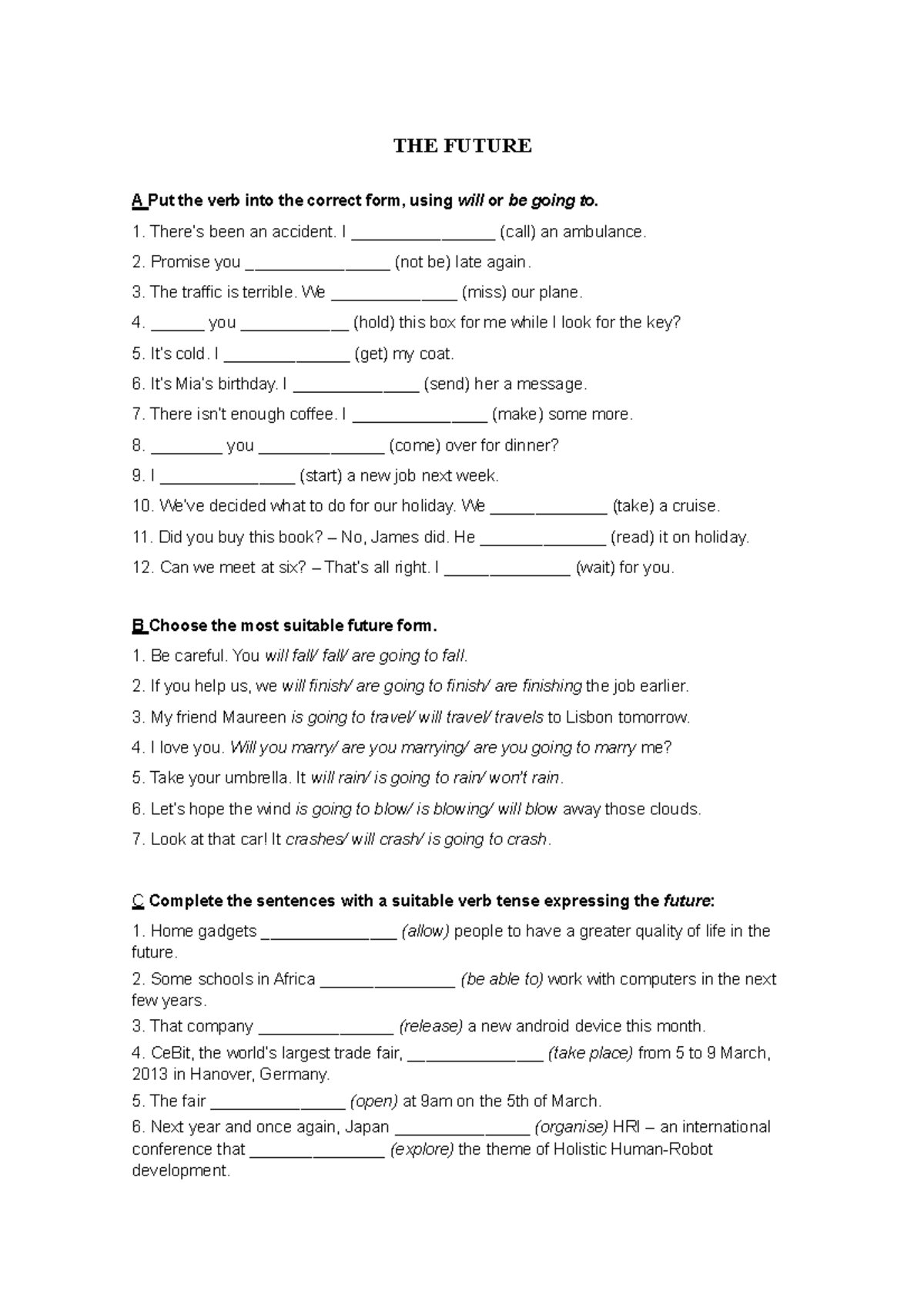 THE FUTURE

A Put the verb into the correct form, using will or be going to.

1. There's been an accident. I ________________ (call) an ambulance.

2. Promise you ________________ (not be) late again.

3. The traffic is terrible. We ______________ (miss) our plane.

4. ______ you ____________ (hold) this box for me while I look for the key?

5. It's cold. I ______________ (get) my coat.

6. It's Mia's birthday. I ______________ (send) her a message.

7. There isn't enough coffee. I _______________ (make) some more.

8. ________ you ______________ (come) over for dinner?

9. I _______________ (start) a new job next week.

10. We've decided what to do for our holiday. We _____________ (take) a cruise.

11. Did you buy this book? – No, James did. He ______________ (read) it on holiday.

12. Can we meet at six? – That's all right. I ______________ (wait) for you.

B Choose the most suitable future form.

1. Be careful. You will fall/ fall/ are going to fall.

2. If you help us, we will finish/ are going to finish/ are finishing the job earlier.

3. My friend Maureen is going to travel/ will travel/ travels to Lisbon tomorrow.

4. I love you. Will you marry/ are you marrying/ are you going to marry me?

5. Take your umbrella. It will rain/ is going to rain/ won't rain.

6. Let's hope the wind is going to blow/ is blowing/ will blow away those clouds.

7. Look at that car! It crashes/ will crash/ is going to crash.

C Complete the sentences with a suitable verb tense expressing the future:

1. Home gadgets _______________ (allow) people to have a greater quality of life in the future.

2. Some schools in Africa _______________ (be able to) work with computers in the next few years.

3. That company _______________ (release) a new android device this month.

4. CeBit, the world's largest trade fair, _______________ (take place) from 5 to 9 March, 2013 in Hanover, Germany.

5. The fair _______________ (open) at 9am on the 5th of March.

6. Next year and once again, Japan _______________ (organise) HRI – an international conference that _______________ (explore) the theme of Holistic Human-Robot development.